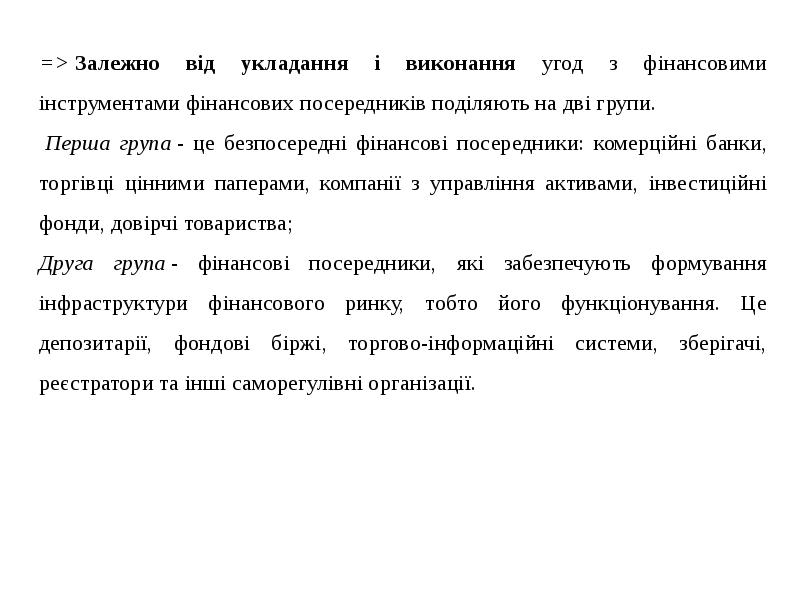 => Залежно від укладання і виконання угод з фінансовими інструментами фінансових посередників поділяють на дві групи.

Перша група - це безпосередні фінансові посередники: комерційні банки, торгівці цінними паперами, компанії з управління активами, інвестиційні фонди, довірчі товариства;

Друга група - фінансові посередники, які забезпечують формування інфраструктури фінансового ринку, тобто його функціонування. Це депозитарії, фондові біржі, торгово-інформаційні системи, зберігачі, реєстратори та інші саморегулівні організації.